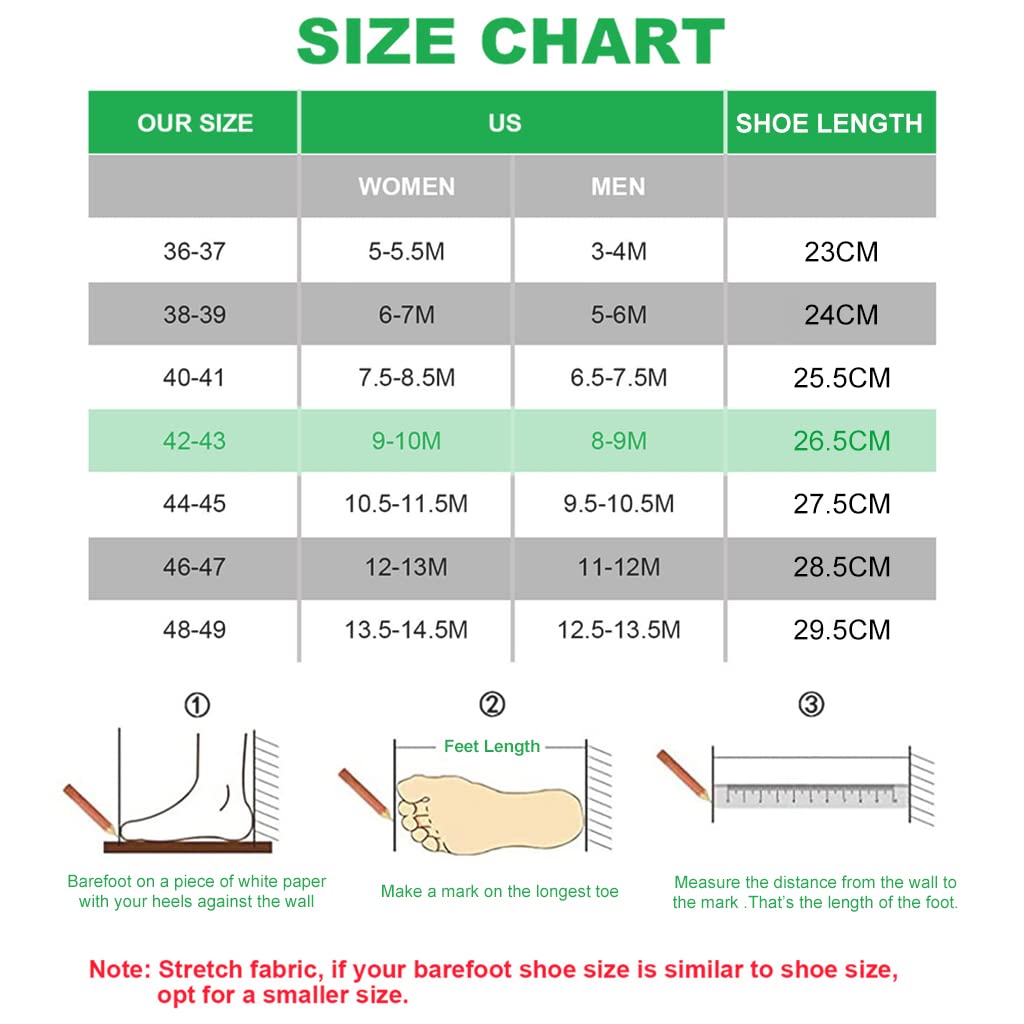 SIZE CHART

| OUR SIZE | US | | SHOE LENGTH |
|---|---|---|---|
| | WOMEN | MEN | |
| 36-37 | 5-5.5M | 3-4M | 23CM |
| 38-39 | 6-7M | 5-6M | 24CM |
| 40-41 | 7.5-8.5M | 6.5-7.5M | 25.5CM |
| 42-43 | 9-10M | 8-9M | 26.5CM |
| 44-45 | 10.5-11.5M | 9.5-10.5M | 27.5CM |
| 46-47 | 12-13M | 11-12M | 28.5CM |
| 48-49 | 13.5-14.5M | 12.5-13.5M | 29.5CM |

①
Barefoot on a piece of white paper with your heels against the wall

②
Feet Length
Make a mark on the longest toe

③
Measure the distance from the wall to the mark .That's the length of the foot.

Note: Stretch fabric, if your barefoot shoe size is similar to shoe size, opt for a smaller size.